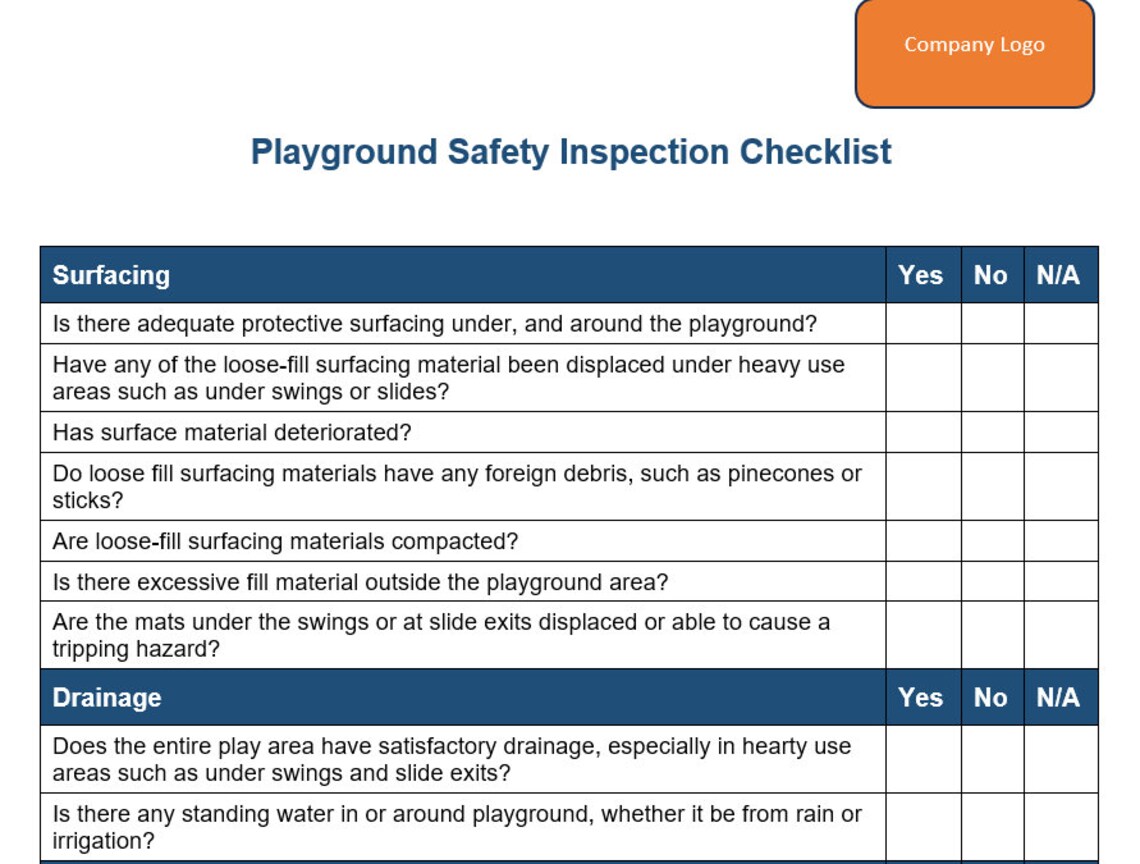 Company Logo

Playground Safety Inspection Checklist

| Surfacing | Yes | No | N/A |
|---|---|---|---|
| Is there adequate protective surfacing under, and around the playground? | | | |
| Have any of the loose-fill surfacing material been displaced under heavy use areas such as under swings or slides? | | | |
| Has surface material deteriorated? | | | |
| Do loose fill surfacing materials have any foreign debris, such as pinecones or sticks? | | | |
| Are loose-fill surfacing materials compacted? | | | |
| Is there excessive fill material outside the playground area? | | | |
| Are the mats under the swings or at slide exits displaced or able to cause a tripping hazard? | | | |
| Drainage | Yes | No | N/A |
| Does the entire play area have satisfactory drainage, especially in hearty use areas such as under swings and slide exits? | | | |
| Is there any standing water in or around playground, whether it be from rain or irrigation? | | | |